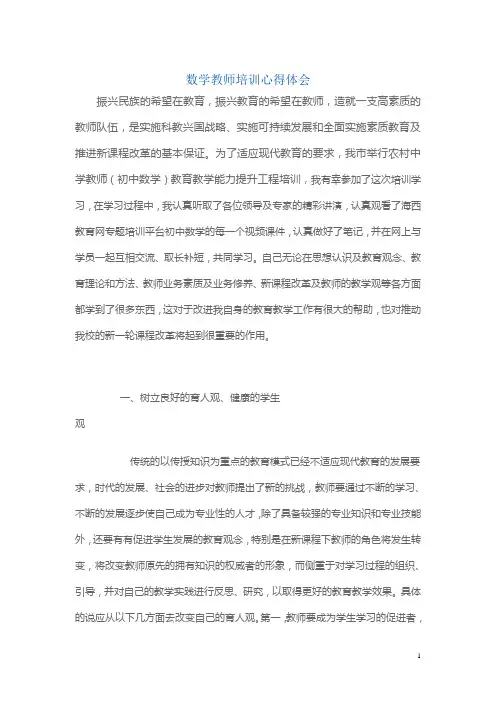 数学教师培训心得体会

振兴民族的希望在教育，振兴教育的希望在教师，造就一支高素质的教师队伍，是实施科教兴国战略、实施可持续发展和全面实施素质教育及推进新课程改革的基本保证。为了适应现代教育的要求，我市举行农村中学教师（初中数学）教育教学能力提升工程培训，我有幸参加了这次培训学习，在学习过程中，我认真听取了各位领导及专家的精彩讲演，认真观看了海西教育网专题培训平台初中数学的每一个视频课件，认真做好了笔记，并在网上与学员一起互相交流、取长补短，共同学习。自己无论在思想认识及教育观念、教育理论和方法、教师业务素质及业务修养、新课程改革及教师的教学观等各方面都学到了很多东西，这对于改进我自身的教育教学工作有很大的帮助，也对推动我校的新一轮课程改革将起到很重要的作用。

一、树立良好的育人观、健康的学生观

传统的以传授知识为重点的教育模式已经不适应现代教育的发展要求，时代的发展、社会的进步对教师提出了新的挑战，教师要通过不断的学习、不断的发展逐步使自己成为专业性的人才，除了具备较强的专业知识和专业技能外，还要有有促进学生发展的教育观念，特别是在新课程下教师的角色将发生转变，将改变教师原先的拥有知识的权威者的形象，而侧重于对学习过程的组织、引导，并对自己的教学实践进行反思、研究，以取得更好的教育教学效果。具体的说应从以下几方面去改变自己的育人观。第一，教师要成为学生学习的促进者，

1